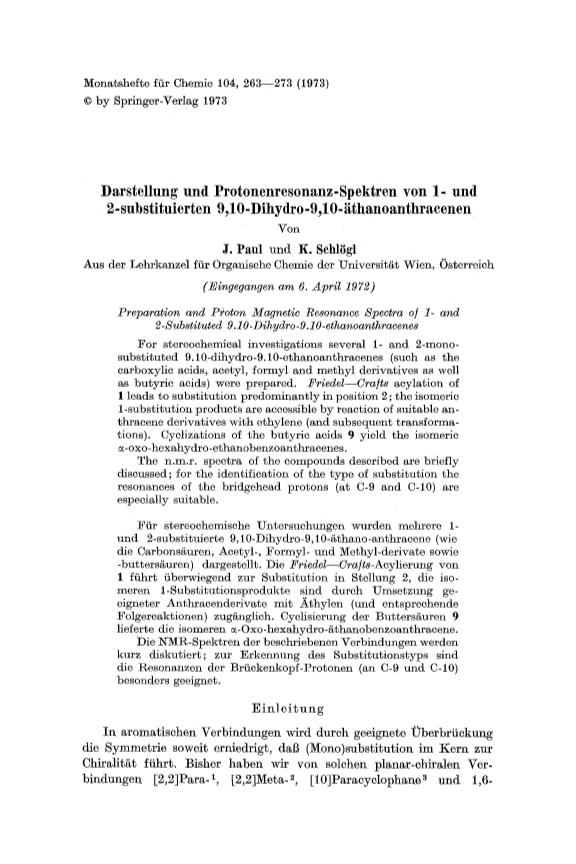 Monatshefte für Chemie 104, 263—273 (1973)
© by Springer-Verlag 1973

Darstellung und Protonenresonanz-Spektren von 1- und 2-substituierten 9,10-Dihydro-9,10-äthanoanthracenen

Von

J. Paul und K. Schlögl

Aus der Lehrkanzel für Organische Chemie der Universität Wien, Österreich

(Eingegangen am 6. April 1972)

Preparation and Proton Magnetic Resonance Spectra of 1- and 2-Substituted 9.10-Dihydro-9.10-ethanoanthracenes

For stereochemical investigations several 1- and 2-monosubstituted 9.10-dihydro-9.10-ethanoanthracenes (such as the carboxylic acids, acetyl, formyl and methyl derivatives as well as butyric acids) were prepared. Friedel—Crafts acylation of 1 leads to substitution predominantly in position 2; the isomeric 1-substitution products are accessible by reaction of suitable anthracene derivatives with ethylene (and subsequent transformations). Cyclizations of the butyric acids 9 yield the isomeric α-oxo-hexahydro-ethanobenzoanthracenes.

The n.m.r. spectra of the compounds described are briefly discussed; for the identification of the type of substitution the resonances of the bridgehead protons (at C-9 and C-10) are especially suitable.

Für stereochemische Untersuchungen wurden mehrere 1- und 2-substituierte 9,10-Dihydro-9,10-äthano-anthracene (wie die Carbonsäuren, Acetyl-, Formyl- und Methyl-derivate sowie -buttersäuren) dargestellt. Die Friedel—Crafts-Acylierung von 1 führt überwiegend zur Substitution in Stellung 2, die isomeren 1-Substitutionsprodukte sind durch Umsetzung geeigneter Anthracenderivate mit Äthylen (und entsprechende Folgereaktionen) zugänglich. Cyclisierung der Buttersäuren 9 lieferte die isomeren α-Oxo-hexahydro-äthanobenzoanthracene.

Die NMR-Spektren der beschriebenen Verbindungen werden kurz diskutiert; zur Erkennung des Substitutionstyps sind die Resonanzen der Brückenkopf-Protonen (an C-9 und C-10) besonders geeignet.

Einleitung

In aromatischen Verbindungen wird durch geeignete Überbrückung die Symmetrie soweit erniedrigt, daß (Mono)substitution im Kern zur Chiralität führt. Bisher haben wir von solchen planar-chiralen Verbindungen [2,2]Para-$^1$, [2,2]Meta-$^2$, [10]Paracyclophane$^3$ und 1,6-